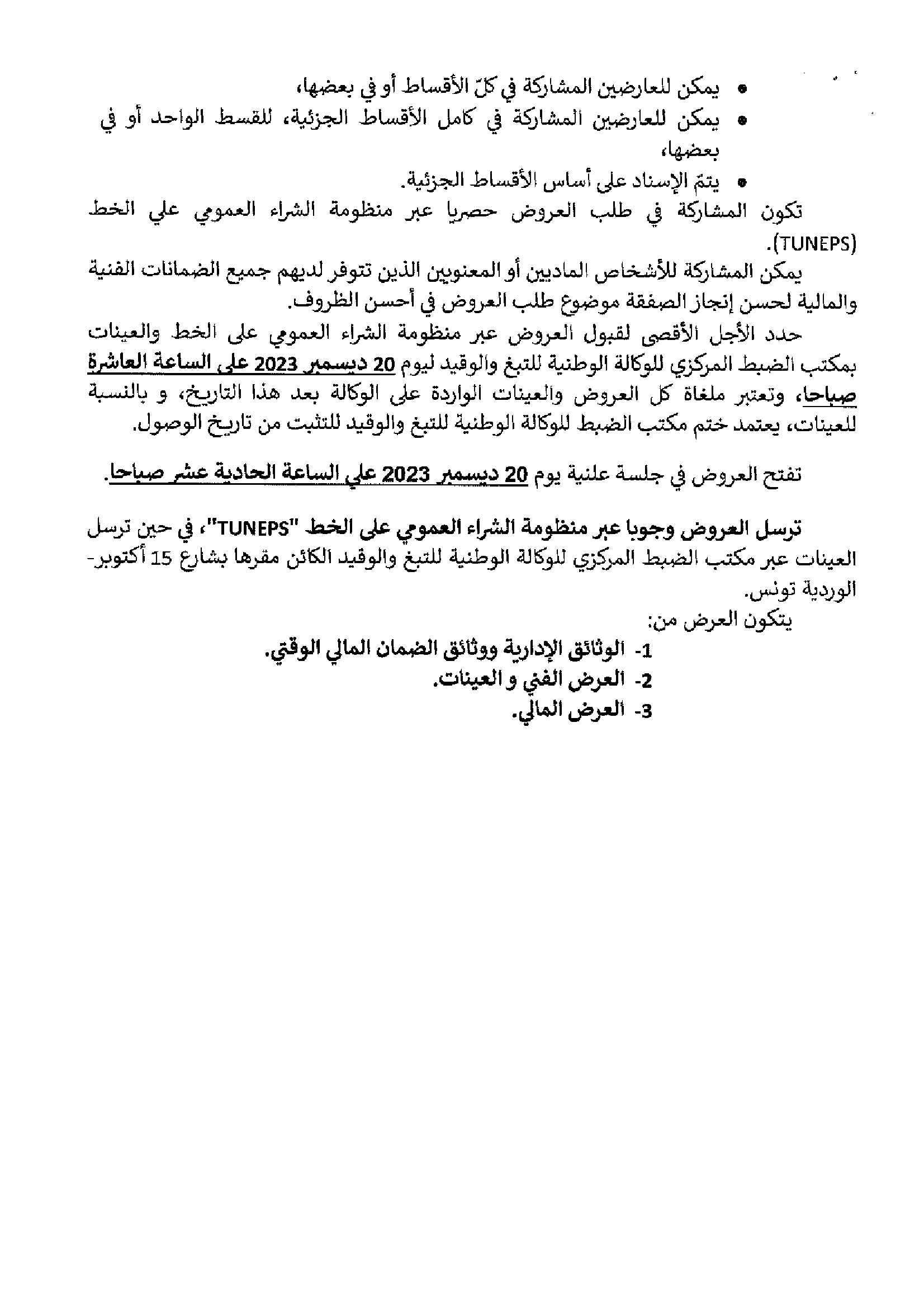 • يمكن للعارضين المشاركة في كلّ الأقساط أو في بعضها،
• يمكن للعارضين المشاركة في كامل الأقساط الجزئية، للقسط الواحد أو في بعضها،
• يتمّ الإسناد على أساس الأقساط الجزئية.

تكون المشاركة في طلب العروض حصريا عبر منظومة الشراء العمومي علي الخط (TUNEPS).

يمكن المشاركة للأشخاص الماديين أو المعنويين الذين تتوفر لديهم جميع الضمانات الفنية والمالية لحسن إنجاز الصفقة موضوع طلب العروض في أحسن الظروف.

حدد الأجل الأقصى لقبول العروض عبر منظومة الشراء العمومي على الخط والعينات بمكتب الضبط المركزي للوكالة الوطنية للتبغ والوقيد ليوم 20 ديسمبر 2023 على الساعة العاشرة صباحا، وتعتبر ملغاة كل العروض والعينات الواردة على الوكالة بعد هذا التاريخ، و بالنسبة للعينات، يعتمد ختم مكتب الضبط للوكالة الوطنية للتبغ والوقيد للتثبت من تاريخ الوصول.

تفتح العروض في جلسة علنية يوم 20 ديسمبر 2023 علي الساعة الحادية عشر صباحا.

ترسل العروض وجوبا عبر منظومة الشراء العمومي على الخط "TUNEPS"، في حين ترسل العينات عبر مكتب الضبط المركزي للوكالة الوطنية للتبغ والوقيد الكائن مقرها بشارع 15 أكتوبر- الوردية تونس.

يتكون العرض من:
1- الوثائق الإدارية ووثائق الضمان المالي الوقتي.
2- العرض الفني و العينات.
3- العرض المالي.